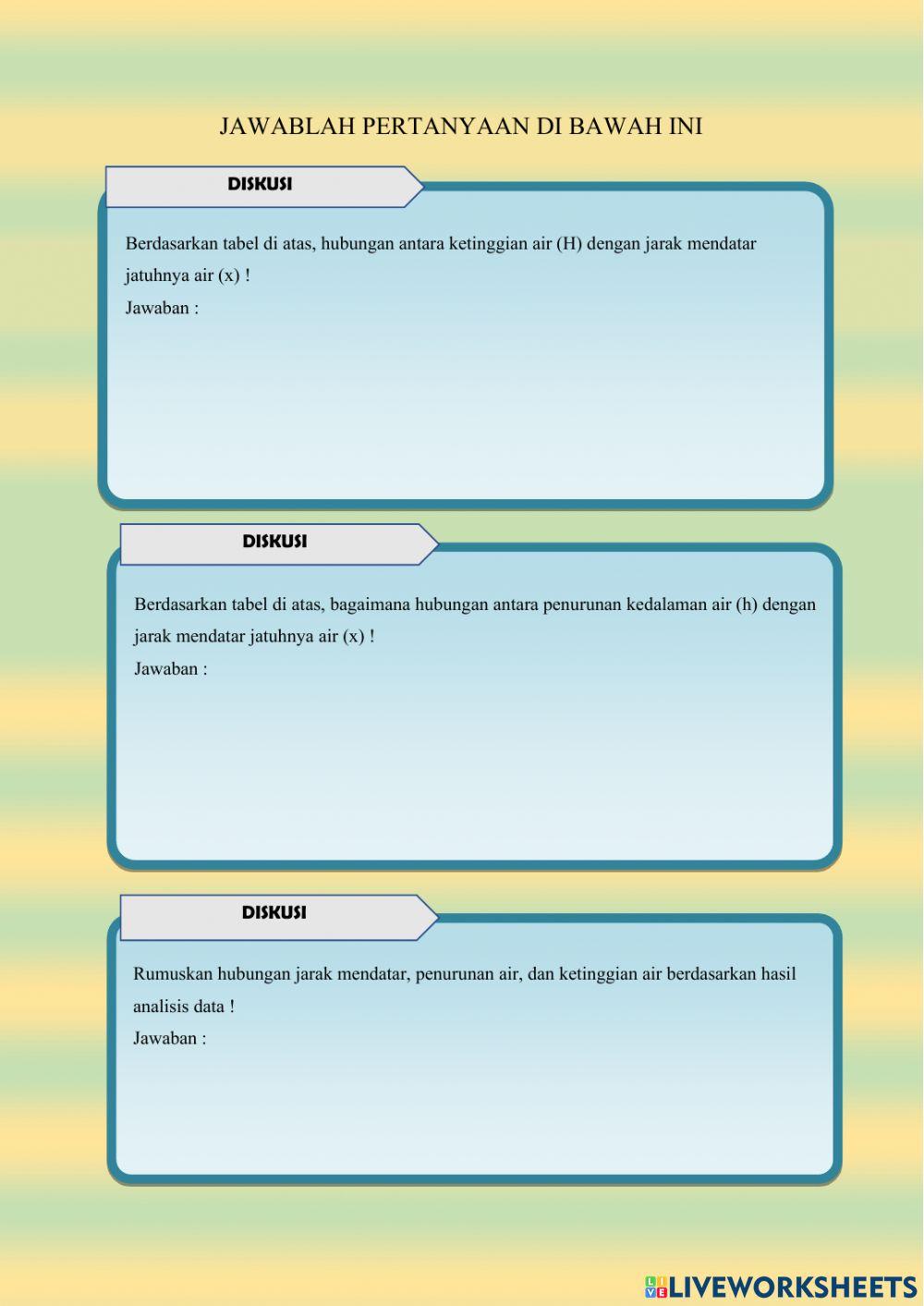 JAWABLAH PERTANYAAN DI BAWAH INI

DISKUSI

Berdasarkan tabel di atas, hubungan antara ketinggian air (H) dengan jarak mendatar jatuhnya air (x) !
Jawaban :

DISKUSI

Berdasarkan tabel di atas, bagaimana hubungan antara penurunan kedalaman air (h) dengan jarak mendatar jatuhnya air (x) !
Jawaban :

DISKUSI

Rumuskan hubungan jarak mendatar, penurunan air, dan ketinggian air berdasarkan hasil analisis data !
Jawaban :

LIVEWORKSHEETS